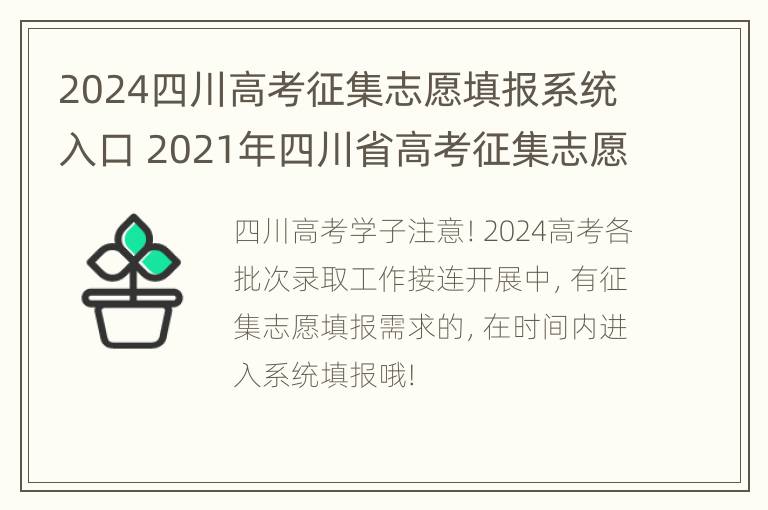 2024四川高考征集志愿填报系统入口 2021年四川省高考征集志愿

四川高考学子注意! 2024高考各批次录取工作接连开展中, 有征集志愿填报需求的, 在时间内进入系统填报哦!